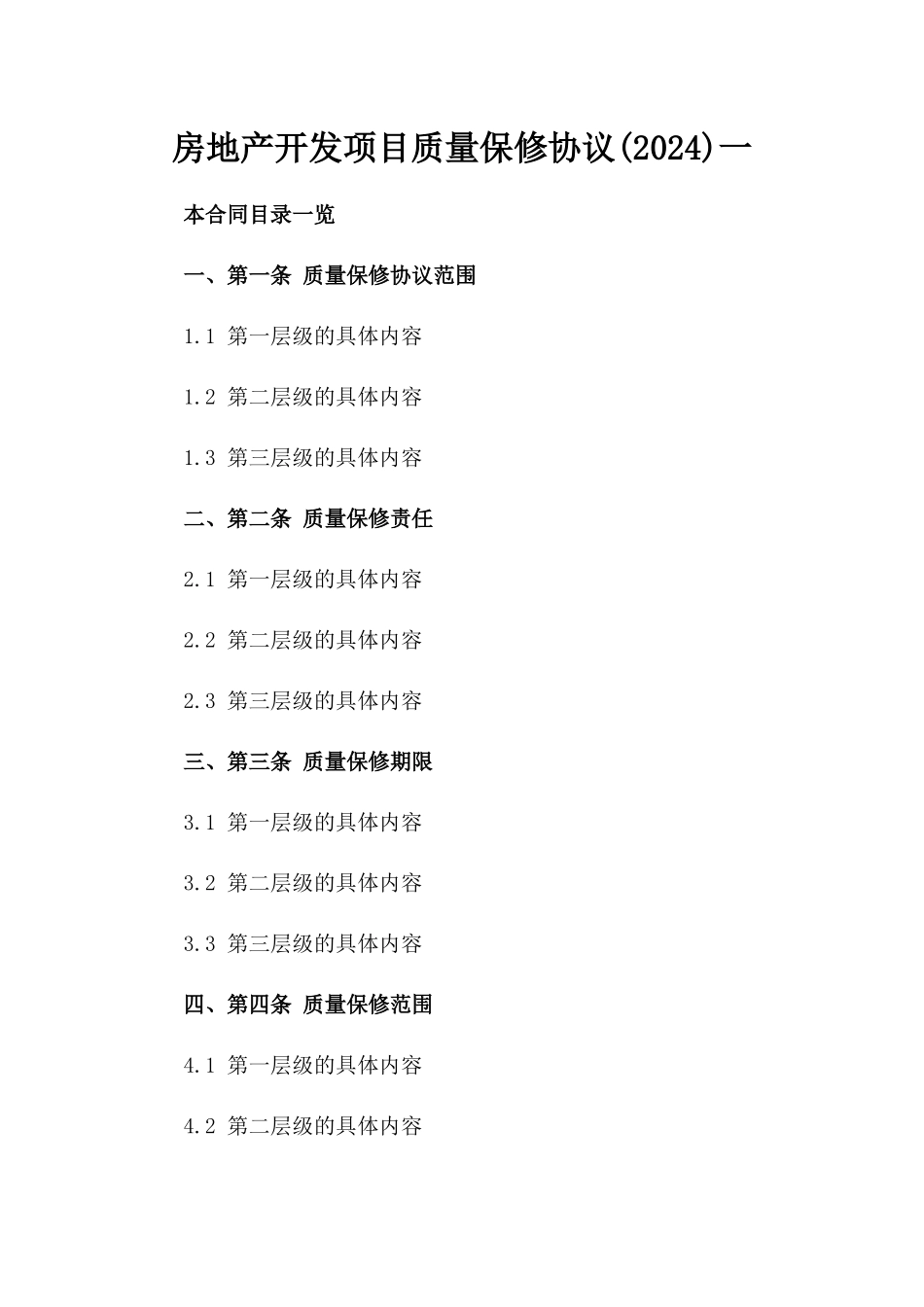 房地产开发项目质量保修协议(2024)一

本合同目录一览

一、第一条 质量保修协议范围

1.1 第一层级的具体内容

1.2 第二层级的具体内容

1.3 第三层级的具体内容

二、第二条 质量保修责任

2.1 第一层级的具体内容

2.2 第二层级的具体内容

2.3 第三层级的具体内容

三、第三条 质量保修期限

3.1 第一层级的具体内容

3.2 第二层级的具体内容

3.3 第三层级的具体内容

四、第四条 质量保修范围

4.1 第一层级的具体内容

4.2 第二层级的具体内容